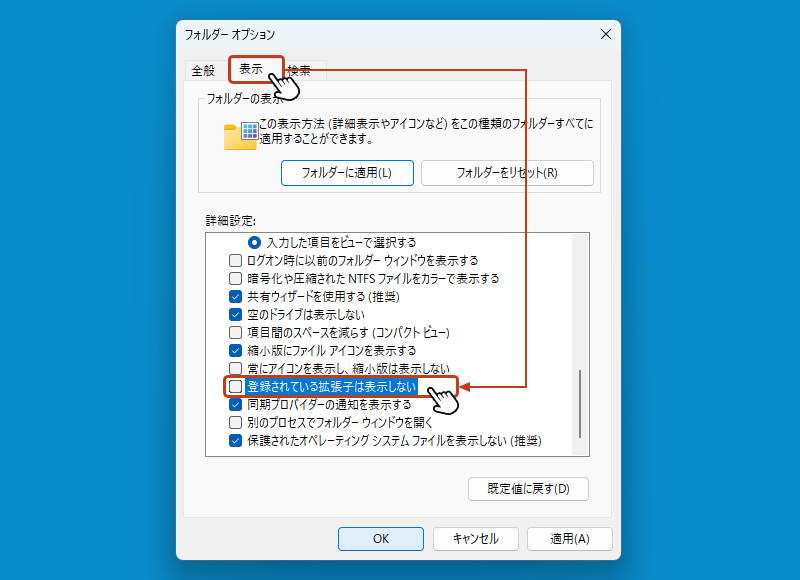 フォルダー オプション

全般
表示
検索

フォルダーの表示

この表示方法 (詳細表示やアイコンなど) をこの種類のフォルダーすべてに適用することができます。

フォルダーに適用(L)
フォルダーをリセット(R)

詳細設定:

入力した項目をビューで選択する
ログオン時に以前のフォルダー ウィンドウを表示する
暗号化や圧縮された NTFS ファイルをカラーで表示する
共有ウィザードを使用する (推奨)
空のドライブは表示しない
項目間のスペースを減らす (コンパクト ビュー)
縮小版にファイル アイコンを表示する
常にアイコンを表示し、縮小版は表示しない
登録されている拡張子は表示しない
同期プロバイダーの通知を表示する
別のプロセスでフォルダー ウィンドウを開く
保護されたオペレーティング システム ファイルを表示しない (推奨)

既定値に戻す(D)

OK
キャンセル
適用(A)